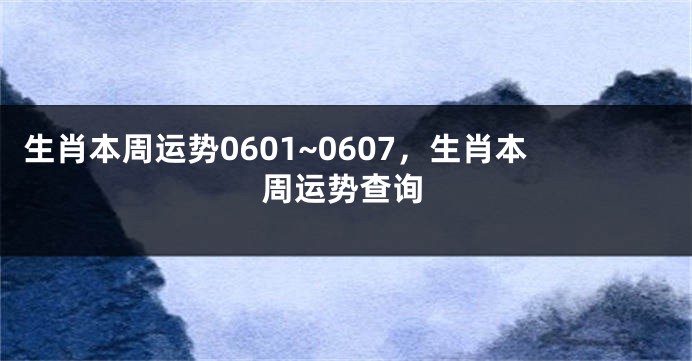 生肖本周运势0601~0607，生肖本周运势查询